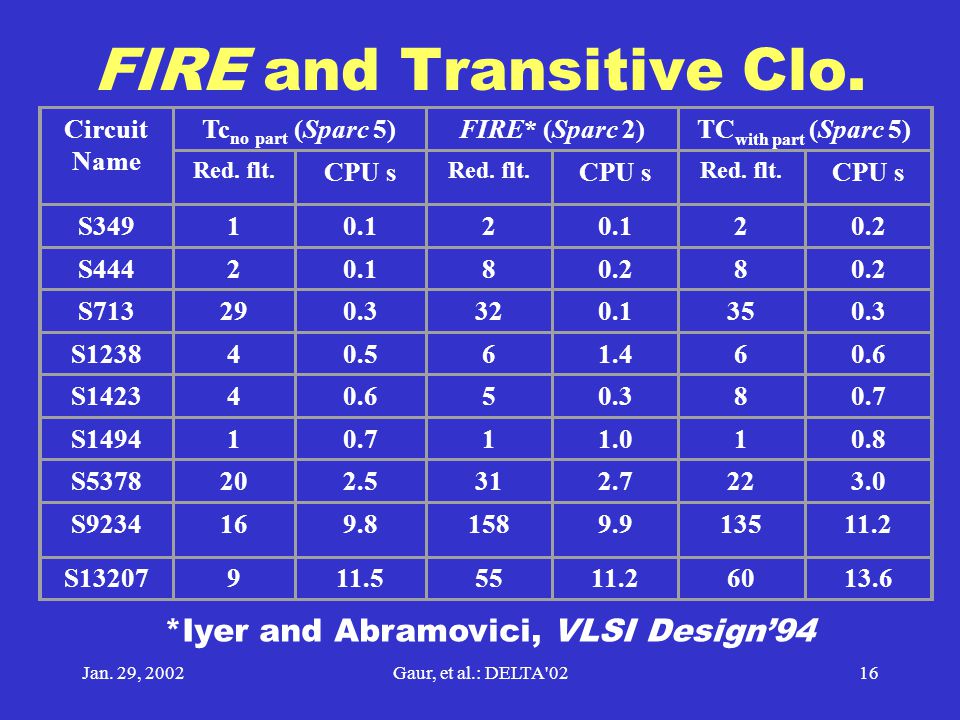 FIRE and Transitive Clo.

| Circuit Name | $Tc_{no\ part}$ (Sparc 5) Red. flt. | $Tc_{no\ part}$ (Sparc 5) CPU s | FIRE* (Sparc 2) Red. flt. | FIRE* (Sparc 2) CPU s | $TC_{with\ part}$ (Sparc 5) Red. flt. | $TC_{with\ part}$ (Sparc 5) CPU s |
|---|---|---|---|---|---|---|
| S349 | 1 | 0.1 | 2 | 0.1 | 2 | 0.2 |
| S444 | 2 | 0.1 | 8 | 0.2 | 8 | 0.2 |
| S713 | 29 | 0.3 | 32 | 0.1 | 35 | 0.3 |
| S1238 | 4 | 0.5 | 6 | 1.4 | 6 | 0.6 |
| S1423 | 4 | 0.6 | 5 | 0.3 | 8 | 0.7 |
| S1494 | 1 | 0.7 | 1 | 1.0 | 1 | 0.8 |
| S5378 | 20 | 2.5 | 31 | 2.7 | 22 | 3.0 |
| S9234 | 16 | 9.8 | 158 | 9.9 | 135 | 11.2 |
| S13207 | 9 | 11.5 | 55 | 11.2 | 60 | 13.6 |

*Iyer and Abramovici, VLSI Design'94

Jan. 29, 2002 Gaur, et al.: DELTA'02 16